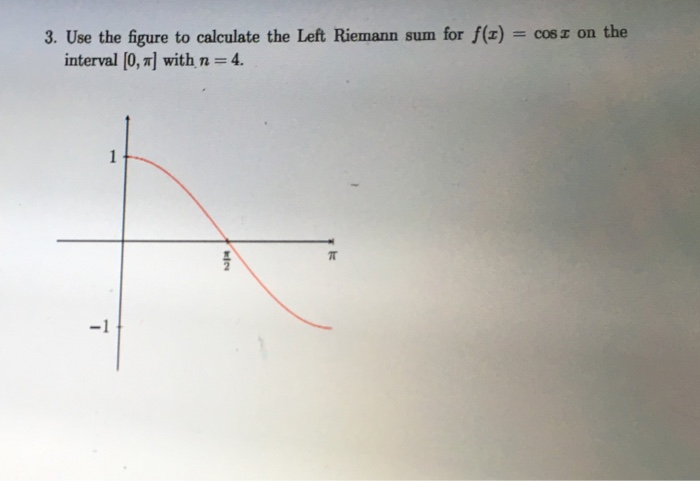 3. Use the figure to calculate the Left Riemann sum for $f(x) = \cos x$ on the interval $[0, \pi]$ with $n = 4$.

1

$\frac{\pi}{2}$

$\pi$

$-1$